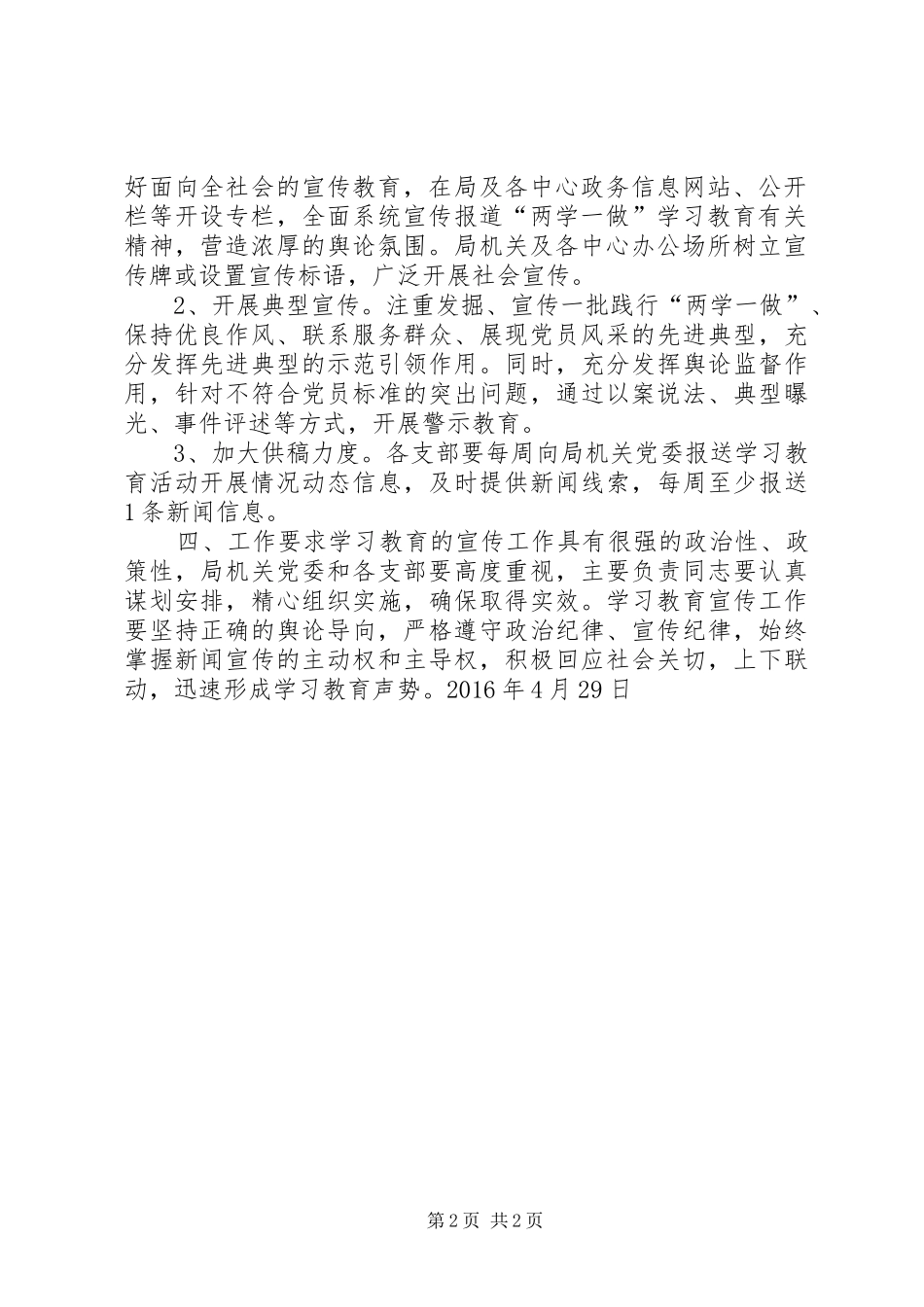 好面向全社会的宣传教育，在局及各中心政务信息网站、公开栏等开设专栏，全面系统宣传报道“两学一做”学习教育有关精神，营造浓厚的舆论氛围。局机关及各中心办公场所树立宣传牌或设置宣传标语，广泛开展社会宣传。

2、开展典型宣传。注重发掘、宣传一批践行“两学一做”、保持优良作风、联系服务群众、展现党员风采的先进典型，充分发挥先进典型的示范引领作用。同时，充分发挥舆论监督作用，针对不符合党员标准的突出问题，通过以案说法、典型曝光、事件评述等方式，开展警示教育。

3、加大供稿力度。各支部要每周向局机关党委报送学习教育活动开展情况动态信息，及时提供新闻线索，每周至少报送1条新闻信息。

四、工作要求学习教育的宣传工作具有很强的政治性、政策性，局机关党委和各支部要高度重视，主要负责同志要认真谋划安排，精心组织实施，确保取得实效。学习教育宣传工作要坚持正确的舆论导向，严格遵守政治纪律、宣传纪律，始终掌握新闻宣传的主动权和主导权，积极回应社会关切，上下联动，迅速形成学习教育声势。2016年4月29日

第2页 共2页